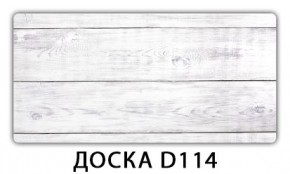 ДОСКА D114